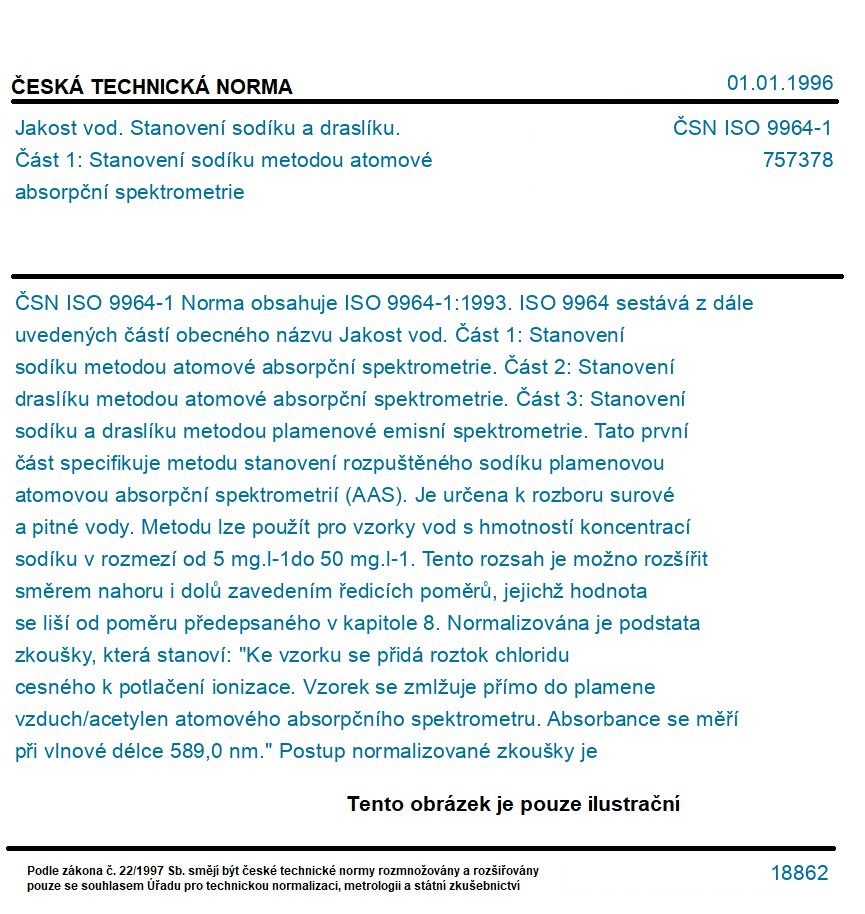 ČESKÁ TECHNICKÁ NORMA

01.01.1996

Jakost vod. Stanovení sodíku a draslíku.
Část 1: Stanovení sodíku metodou atomové absorpční spektrometrie

ČSN ISO 9964-1
757378

ČSN ISO 9964-1 Norma obsahuje ISO 9964-1:1993. ISO 9964 sestává z dále uvedených částí obecného názvu Jakost vod. Část 1: Stanovení sodíku metodou atomové absorpční spektrometrie. Část 2: Stanovení draslíku metodou atomové absorpční spektrometrie. Část 3: Stanovení sodíku a draslíku metodou plamenové emisní spektrometrie. Tato první část specifikuje metodu stanovení rozpuštěného sodíku plamenovou atomovou absorpční spektrometrií (AAS). Je určena k rozboru surové a pitné vody. Metodu lze použít pro vzorky vod s hmotností koncentrací sodíku v rozmezí od 5 mg.l-1do 50 mg.l-1. Tento rozsah je možno rozšířit směrem nahoru i dolů zavedením ředicích poměrů, jejichž hodnota se liší od poměru předepsaného v kapitole 8. Normalizována je podstata zkoušky, která stanoví: "Ke vzorku se přidá roztok chloridu cesného k potlačení ionizace. Vzorek se zmlžuje přímo do plamene vzduch/acetylen atomového absorpčního spektrometru. Absorbance se měří při vlnové délce 589,0 nm." Postup normalizované zkoušky je

Tento obrázek je pouze ilustrační

Podle zákona č. 22/1997 Sb. smějí být české technické normy rozmnožovány a rozšiřovány pouze se souhlasem Úřadu pro technickou normalizaci, metrologii a státní zkušebnictví

18862